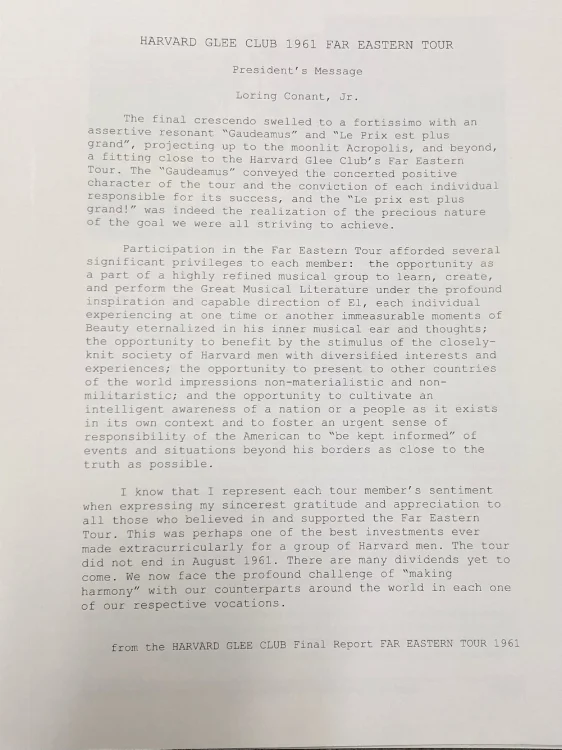 HARVARD GLEE CLUB 1961 FAR EASTERN TOUR

President's Message

Loring Conant, Jr.

The final crescendo swelled to a fortissimo with an assertive resonant "Gaudeamus" and "Le Prix est plus grand", projecting up to the moonlit Acropolis, and beyond, a fitting close to the Harvard Glee Club's Far Eastern Tour. The "Gaudeamus" conveyed the concerted positive character of the tour and the conviction of each individual responsible for its success, and the "Le prix est plus grand!" was indeed the realization of the precious nature of the goal we were all striving to achieve.

Participation in the Far Eastern Tour afforded several significant privileges to each member: the opportunity as a part of a highly refined musical group to learn, create, and perform the Great Musical Literature under the profound inspiration and capable direction of El, each individual experiencing at one time or another immeasurable moments of Beauty eternalized in his inner musical ear and thoughts; the opportunity to benefit by the stimulus of the closely-knit society of Harvard men with diversified interests and experiences; the opportunity to present to other countries of the world impressions non-materialistic and non-militaristic; and the opportunity to cultivate an intelligent awareness of a nation or a people as it exists in its own context and to foster an urgent sense of responsibility of the American to "be kept informed" of events and situations beyond his borders as close to the truth as possible.

I know that I represent each tour member's sentiment when expressing my sincerest gratitude and appreciation to all those who believed in and supported the Far Eastern Tour. This was perhaps one of the best investments ever made extracurricularly for a group of Harvard men. The tour did not end in August 1961. There are many dividends yet to come. We now face the profound challenge of "making harmony" with our counterparts around the world in each one of our respective vocations.

from the HARVARD GLEE CLUB Final Report FAR EASTERN TOUR 1961